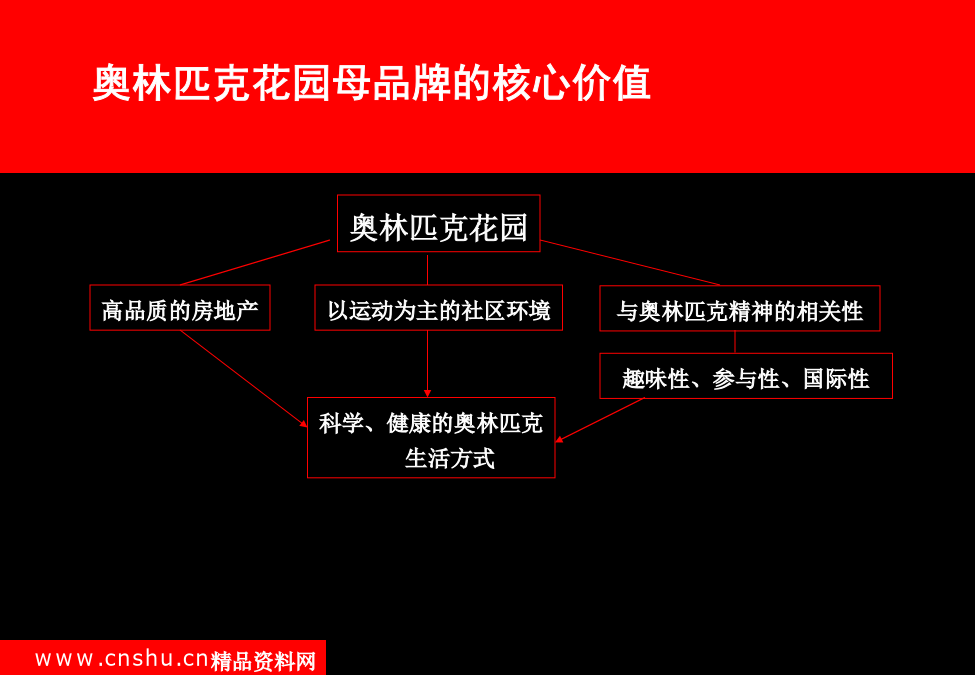 奥林匹克花园母品牌的核心价值

奥林匹克花园

高品质的房地产

以运动为主的社区环境

与奥林匹克精神的相关性

趣味性、参与性、国际性

科学、健康的奥林匹克生活方式

www.cnshu.cn精品资料网